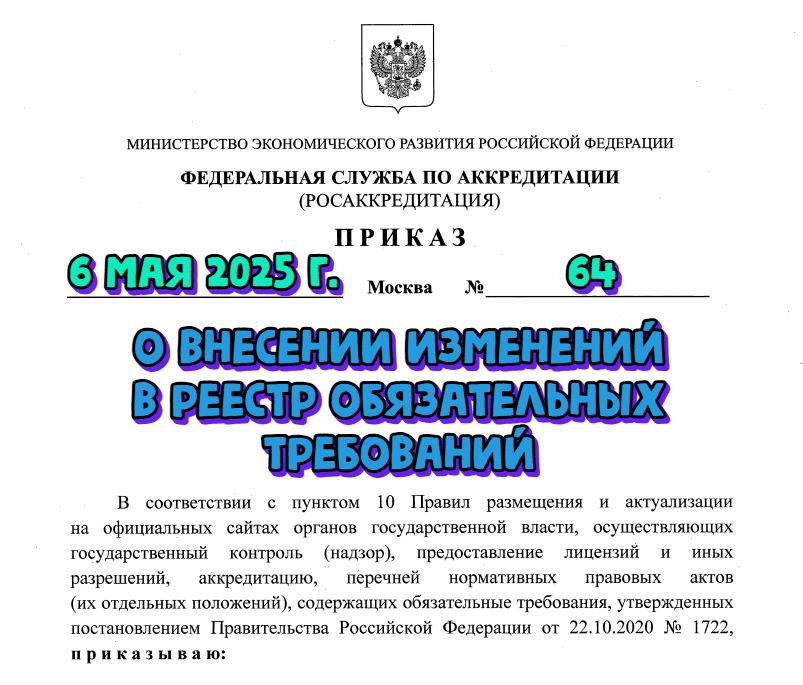 МИНИСТЕРСТВО ЭКОНОМИЧЕСКОГО РАЗВИТИЯ РОССИЙСКОЙ ФЕДЕРАЦИИ

ФЕДЕРАЛЬНАЯ СЛУЖБА ПО АККРЕДИТАЦИИ
(РОСАККРЕДИТАЦИЯ)

ПРИКАЗ

6 МАЯ 2025 Г. Москва № 64

О ВНЕСЕНИИ ИЗМЕНЕНИЙ В РЕЕСТР ОБЯЗАТЕЛЬНЫХ ТРЕБОВАНИЙ

В соответствии с пунктом 10 Правил размещения и актуализации на официальных сайтах органов государственной власти, осуществляющих государственный контроль (надзор), предоставление лицензий и иных разрешений, аккредитацию, перечней нормативных правовых актов (их отдельных положений), содержащих обязательные требования, утвержденных постановлением Правительства Российской Федерации от 22.10.2020 № 1722, приказываю: